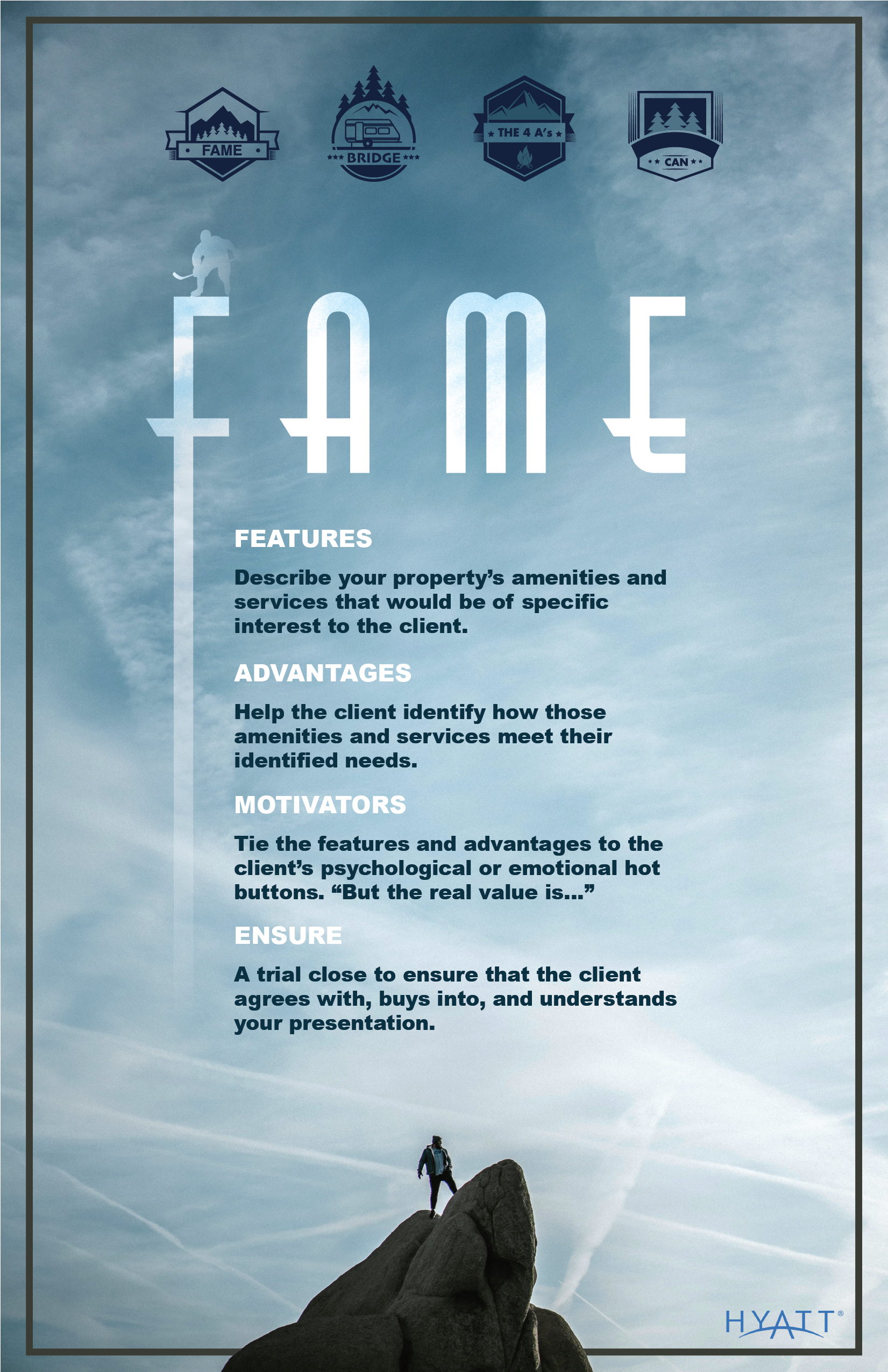 FAME

BRIDGE

THE 4 A's

CAN

FAME

FEATURES

Describe your property's amenities and services that would be of specific interest to the client.

ADVANTAGES

Help the client identify how those amenities and services meet their identified needs.

MOTIVATORS

Tie the features and advantages to the client's psychological or emotional hot buttons. "But the real value is..."

ENSURE

A trial close to ensure that the client agrees with, buys into, and understands your presentation.

HYATT®